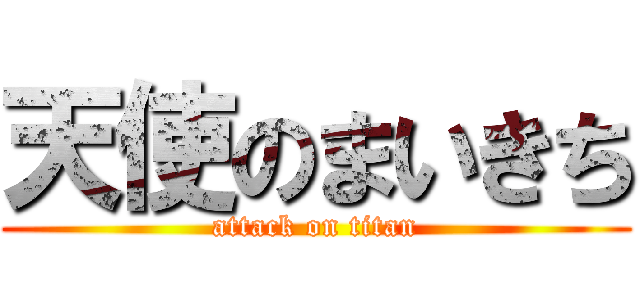 天使のまいきち
attack on titan